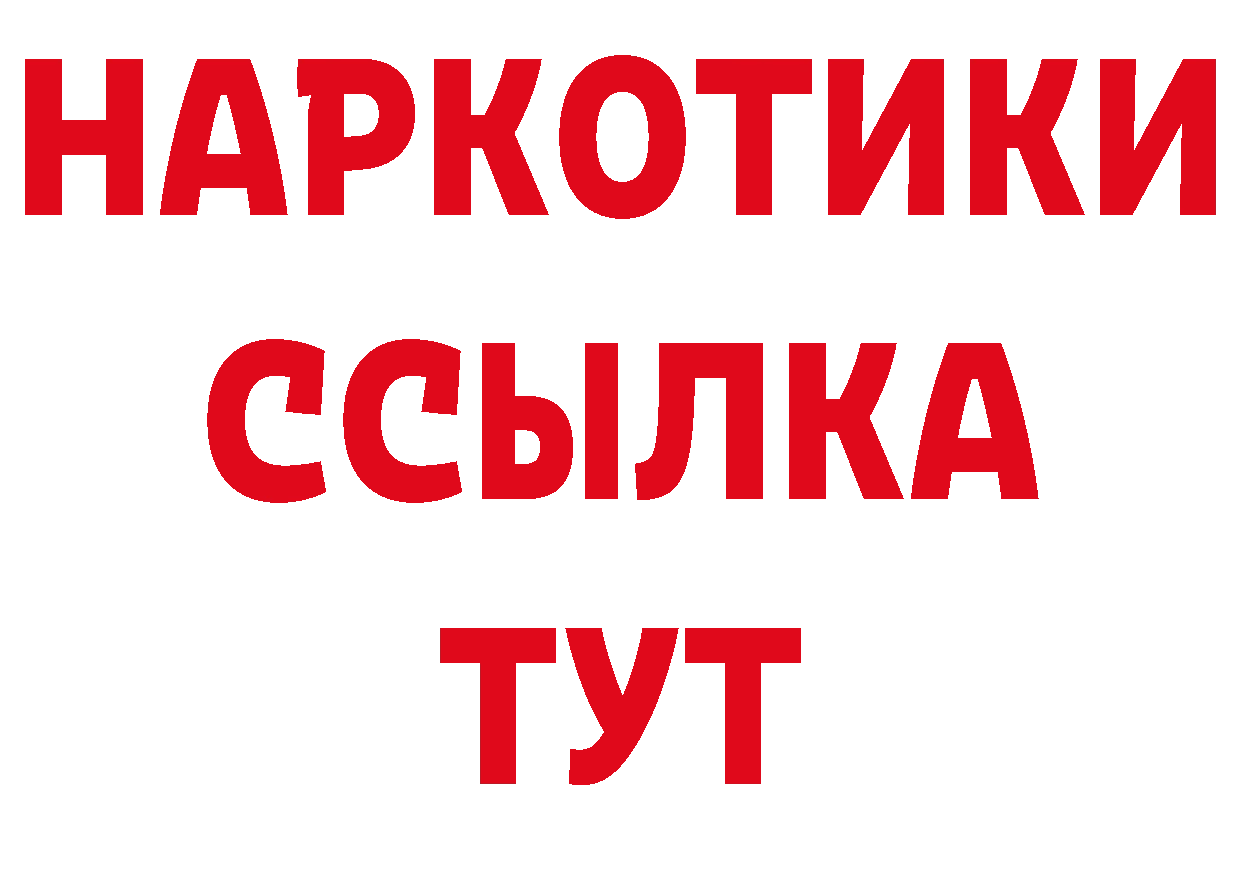 НАРКОТИКИ
ССЫЛКА
ТУТ